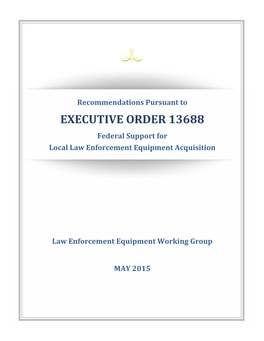 Recommendations Pursuant to

EXECUTIVE ORDER 13688

Federal Support for
Local Law Enforcement Equipment Acquisition

Law Enforcement Equipment Working Group

MAY 2015